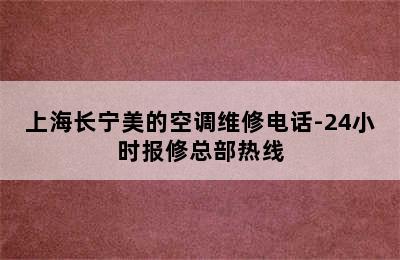 上海长宁美的空调维修电话-24小时报修总部热线